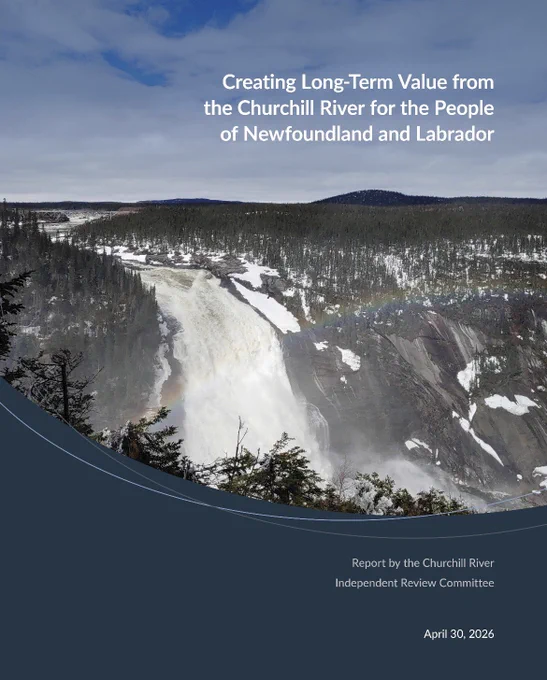 Creating Long-Term Value from the Churchill River for the People of Newfoundland and Labrador

Report by the Churchill River
Independent Review Committee

April 30, 2026